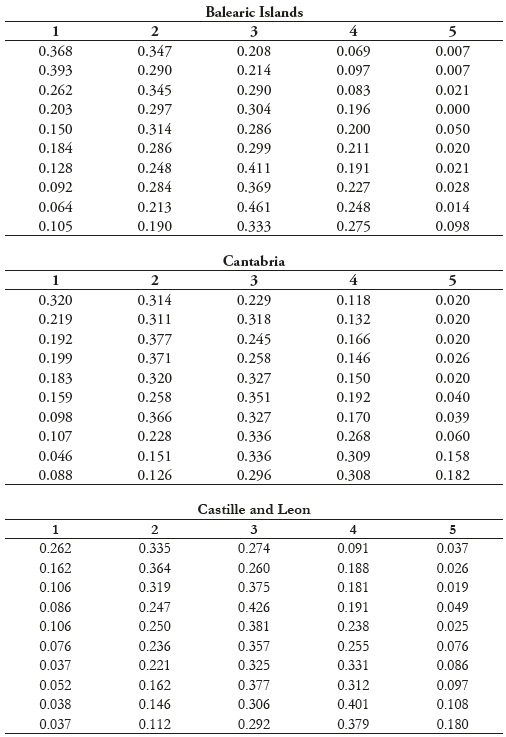 Balearic Islands

| 1 | 2 | 3 | 4 | 5 |
|---|---|---|---|---|
| 0.368 | 0.347 | 0.208 | 0.069 | 0.007 |
| 0.393 | 0.290 | 0.214 | 0.097 | 0.007 |
| 0.262 | 0.345 | 0.290 | 0.083 | 0.021 |
| 0.203 | 0.297 | 0.304 | 0.196 | 0.000 |
| 0.150 | 0.314 | 0.286 | 0.200 | 0.050 |
| 0.184 | 0.286 | 0.299 | 0.211 | 0.020 |
| 0.128 | 0.248 | 0.411 | 0.191 | 0.021 |
| 0.092 | 0.284 | 0.369 | 0.227 | 0.028 |
| 0.064 | 0.213 | 0.461 | 0.248 | 0.014 |
| 0.105 | 0.190 | 0.333 | 0.275 | 0.098 |

Cantabria

| 1 | 2 | 3 | 4 | 5 |
|---|---|---|---|---|
| 0.320 | 0.314 | 0.229 | 0.118 | 0.020 |
| 0.219 | 0.311 | 0.318 | 0.132 | 0.020 |
| 0.192 | 0.377 | 0.245 | 0.166 | 0.020 |
| 0.199 | 0.371 | 0.258 | 0.146 | 0.026 |
| 0.183 | 0.320 | 0.327 | 0.150 | 0.020 |
| 0.159 | 0.258 | 0.351 | 0.192 | 0.040 |
| 0.098 | 0.366 | 0.327 | 0.170 | 0.039 |
| 0.107 | 0.228 | 0.336 | 0.268 | 0.060 |
| 0.046 | 0.151 | 0.336 | 0.309 | 0.158 |
| 0.088 | 0.126 | 0.296 | 0.308 | 0.182 |

Castille and Leon

| 1 | 2 | 3 | 4 | 5 |
|---|---|---|---|---|
| 0.262 | 0.335 | 0.274 | 0.091 | 0.037 |
| 0.162 | 0.364 | 0.260 | 0.188 | 0.026 |
| 0.106 | 0.319 | 0.375 | 0.181 | 0.019 |
| 0.086 | 0.247 | 0.426 | 0.191 | 0.049 |
| 0.106 | 0.250 | 0.381 | 0.238 | 0.025 |
| 0.076 | 0.236 | 0.357 | 0.255 | 0.076 |
| 0.037 | 0.221 | 0.325 | 0.331 | 0.086 |
| 0.052 | 0.162 | 0.377 | 0.312 | 0.097 |
| 0.038 | 0.146 | 0.306 | 0.401 | 0.108 |
| 0.037 | 0.112 | 0.292 | 0.379 | 0.180 |